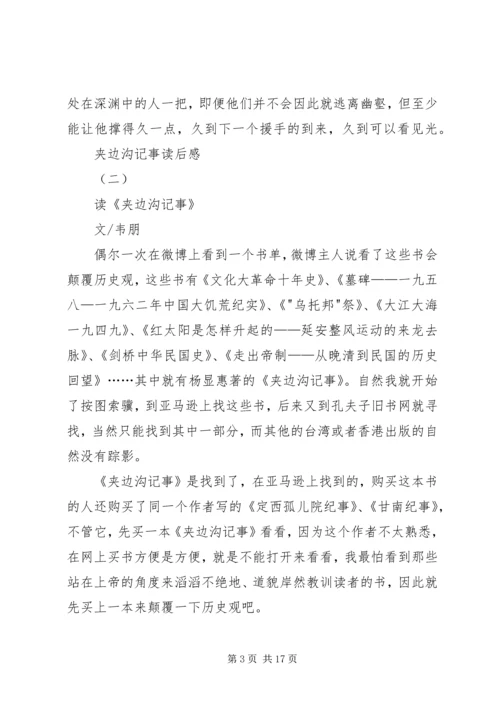 处在深渊中的人一把，即便他们并不会因此就逃离幽壑，但至少能让他撑得久一点，久到下一个援手的到来，久到可以看见光。

夹边沟记事读后感

（二）

读《夹边沟记事》

文/韦朋

偶尔一次在微博上看到一个书单，微博主人说看了这些书会颠覆历史观，这些书有《文化大革命十年史》、《墓碑——一九五八—一九六二年中国大饥荒纪实》、《"乌托邦"祭》、《大江大海一九四九》、《红太阳是怎样升起的——延安整风运动的来龙去脉》、《剑桥中华民国史》、《走出帝制——从晚清到民国的历史回望》……其中就有杨显惠著的《夹边沟记事》。自然我就开始了按图索骥，到亚马逊上找这些书，后来又到孔夫子旧书网就寻找，当然只能找到其中一部分，而其他的台湾或者香港出版的自然没有踪影。

《夹边沟记事》是找到了，在亚马逊上找到的，购买这本书的人还购买了同一个作者写的《定西孤儿院纪事》、《甘南纪事》，不管它，先买一本《夹边沟记事》看看，因为这个作者不太熟悉，在网上买书方便是方便，就是不能打开来看看，我最怕看到那些站在上帝的角度来滔滔不绝地、道貌岸然教训读者的书，因此就先买上一本来颠覆一下历史观吧。

第 3 页 共 17 页